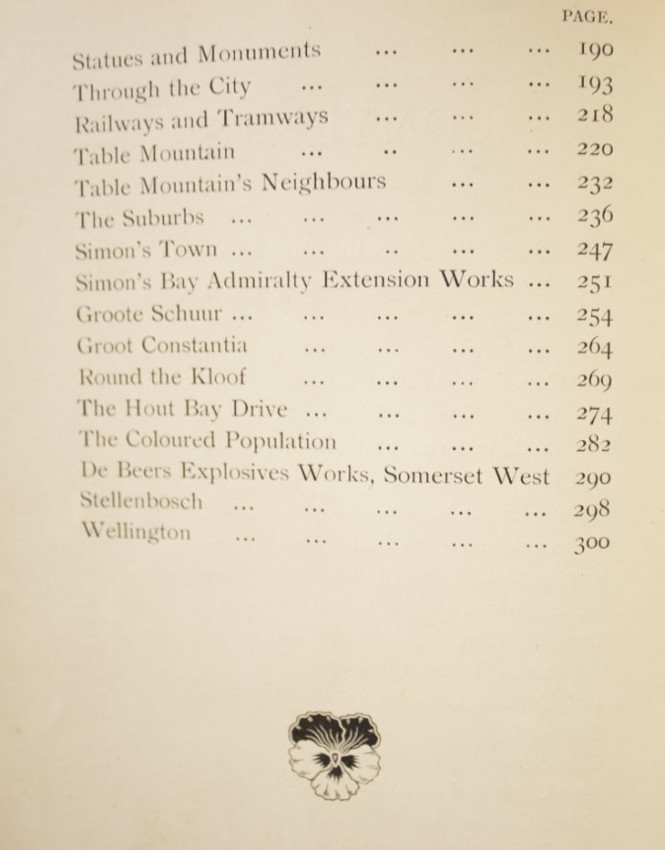 PAGE.

Statues and Monuments ... ... ... 190
Through the City ... ... ... ... 193
Railways and Tramways ... ... ... 218
Table Mountain ... .. ... ... 220
Table Mountain's Neighbours ... ... 232
The Suburbs ... ... ... ... ... 236
Simon's Town ... ... .. ... ... 247
Simon's Bay Admiralty Extension Works ... 251
Groote Schuur ... ... ... ... ... 254
Groot Constantia ... ... ... ... 264
Round the Kloof ... ... ... ... 269
The Hout Bay Drive ... ... ... ... 274
The Coloured Population ... ... ... 282
De Beers Explosives Works, Somerset West 290
Stellenbosch ... ... ... ... ... 298
Wellington ... ... ... ... ... 300